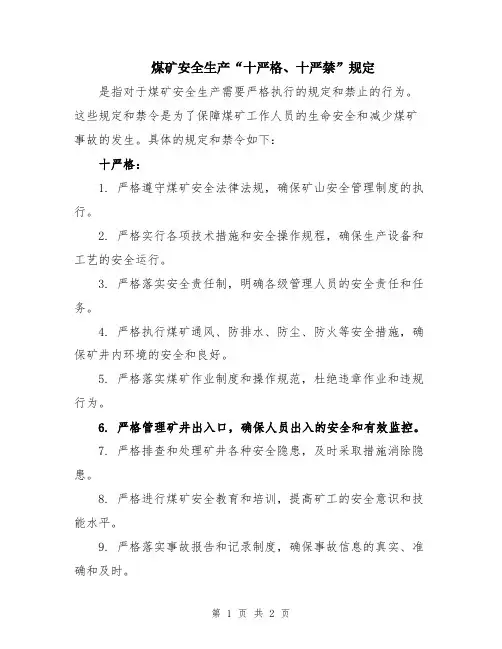 煤矿安全生产“十严格、十严禁”规定

是指对于煤矿安全生产需要严格执行的规定和禁止的行为。这些规定和禁令是为了保障煤矿工作人员的生命安全和减少煤矿事故的发生。具体的规定和禁令如下：

十严格：

1. 严格遵守煤矿安全法律法规，确保矿山安全管理制度的执行。

2. 严格实行各项技术措施和安全操作规程，确保生产设备和工艺的安全运行。

3. 严格落实安全责任制，明确各级管理人员的安全责任和任务。

4. 严格执行煤矿通风、防排水、防尘、防火等安全措施，确保矿井内环境的安全和良好。

5. 严格落实煤矿作业制度和操作规范，杜绝违章作业和违规行为。

6. 严格管理矿井出入口，确保人员出入的安全和有效监控。

7. 严格排查和处理矿井各种安全隐患，及时采取措施消除隐患。

8. 严格进行煤矿安全教育和培训，提高矿工的安全意识和技能水平。

9. 严格落实事故报告和记录制度，确保事故信息的真实、准确和及时。

第 1 页 共 2 页